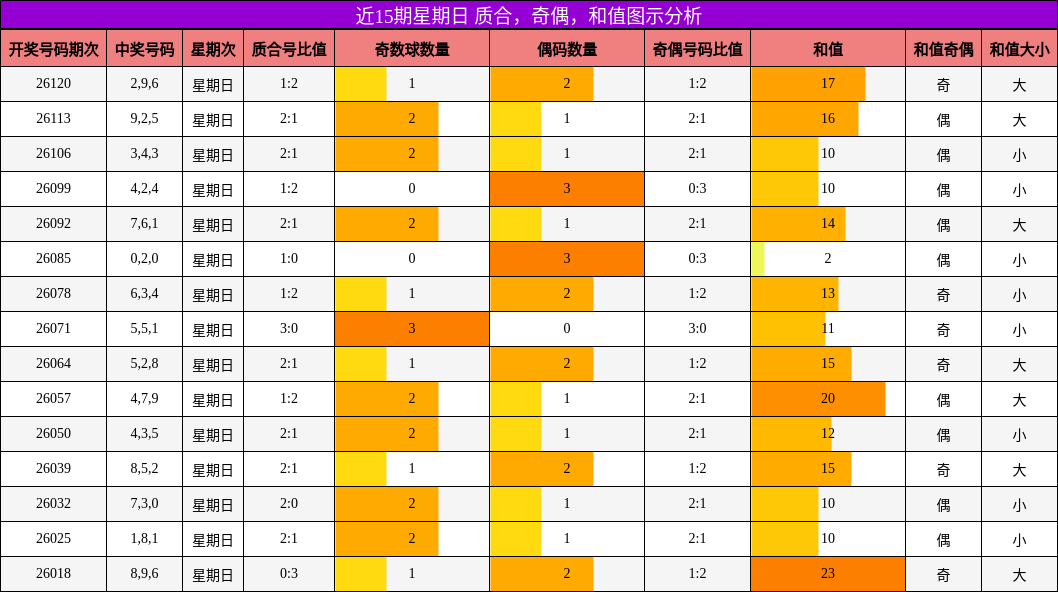 近15期星期日 质合，奇偶，和值图示分析

| 开奖号码期次 | 中奖号码 | 星期次 | 质合号比值 | 奇数球数量 | 偶码数量 | 奇偶号码比值 | 和值 | 和值奇偶 | 和值大小 |
|---|---|---|---|---|---|---|---|---|---|
| 26120 | 2,9,6 | 星期日 | 1:2 | 1 | 2 | 1:2 | 17 | 奇 | 大 |
| 26113 | 9,2,5 | 星期日 | 2:1 | 2 | 1 | 2:1 | 16 | 偶 | 大 |
| 26106 | 3,4,3 | 星期日 | 2:1 | 2 | 1 | 2:1 | 10 | 偶 | 小 |
| 26099 | 4,2,4 | 星期日 | 1:2 | 0 | 3 | 0:3 | 10 | 偶 | 小 |
| 26092 | 7,6,1 | 星期日 | 2:1 | 2 | 1 | 2:1 | 14 | 偶 | 大 |
| 26085 | 0,2,0 | 星期日 | 1:0 | 0 | 3 | 0:3 | 2 | 偶 | 小 |
| 26078 | 6,3,4 | 星期日 | 1:2 | 1 | 2 | 1:2 | 13 | 奇 | 小 |
| 26071 | 5,5,1 | 星期日 | 3:0 | 3 | 0 | 3:0 | 11 | 奇 | 小 |
| 26064 | 5,2,8 | 星期日 | 2:1 | 1 | 2 | 1:2 | 15 | 奇 | 大 |
| 26057 | 4,7,9 | 星期日 | 1:2 | 2 | 1 | 2:1 | 20 | 偶 | 大 |
| 26050 | 4,3,5 | 星期日 | 2:1 | 2 | 1 | 2:1 | 12 | 偶 | 小 |
| 26039 | 8,5,2 | 星期日 | 2:1 | 1 | 2 | 1:2 | 15 | 奇 | 大 |
| 26032 | 7,3,0 | 星期日 | 2:0 | 2 | 1 | 2:1 | 10 | 偶 | 小 |
| 26025 | 1,8,1 | 星期日 | 2:1 | 2 | 1 | 2:1 | 10 | 偶 | 小 |
| 26018 | 8,9,6 | 星期日 | 0:3 | 1 | 2 | 1:2 | 23 | 奇 | 大 |